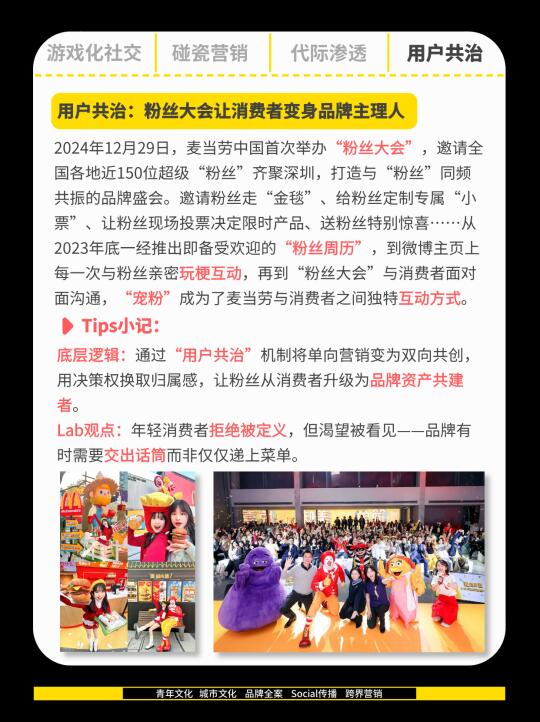 游戏化社交 碰瓷营销 代际渗透 用户共治

用户共治：粉丝大会让消费者变身品牌主理人

2024年12月29日，麦当劳中国首次举办“粉丝大会”，邀请全国各地近150位超级“粉丝”齐聚深圳，打造与“粉丝”同频共振的品牌盛会。邀请粉丝走“金毯”、给粉丝定制专属“小票”、让粉丝现场投票决定限时产品、送粉丝特别惊喜……从2023年底一经推出即备受欢迎的“粉丝周历”，到微博主页上每一次与粉丝亲密玩梗互动，再到“粉丝大会”与消费者面对面沟通，“宠粉”成为了麦当劳与消费者之间独特互动方式。

Tips小记：

底层逻辑：通过“用户共治”机制将单向营销变为双向共创，用决策权换取归属感，让粉丝从消费者升级为品牌资产共建者。

Lab观点：年轻消费者拒绝被定义，但渴望被看见——品牌有时需要交出话筒而非仅仅递上菜单。

青年文化 城市文化 品牌全案 Social传播 跨界营销